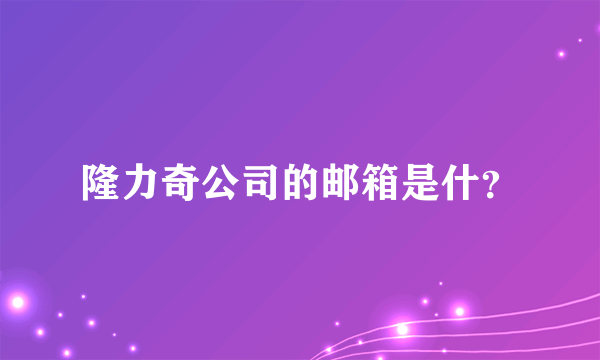 隆力奇公司的邮箱是什?